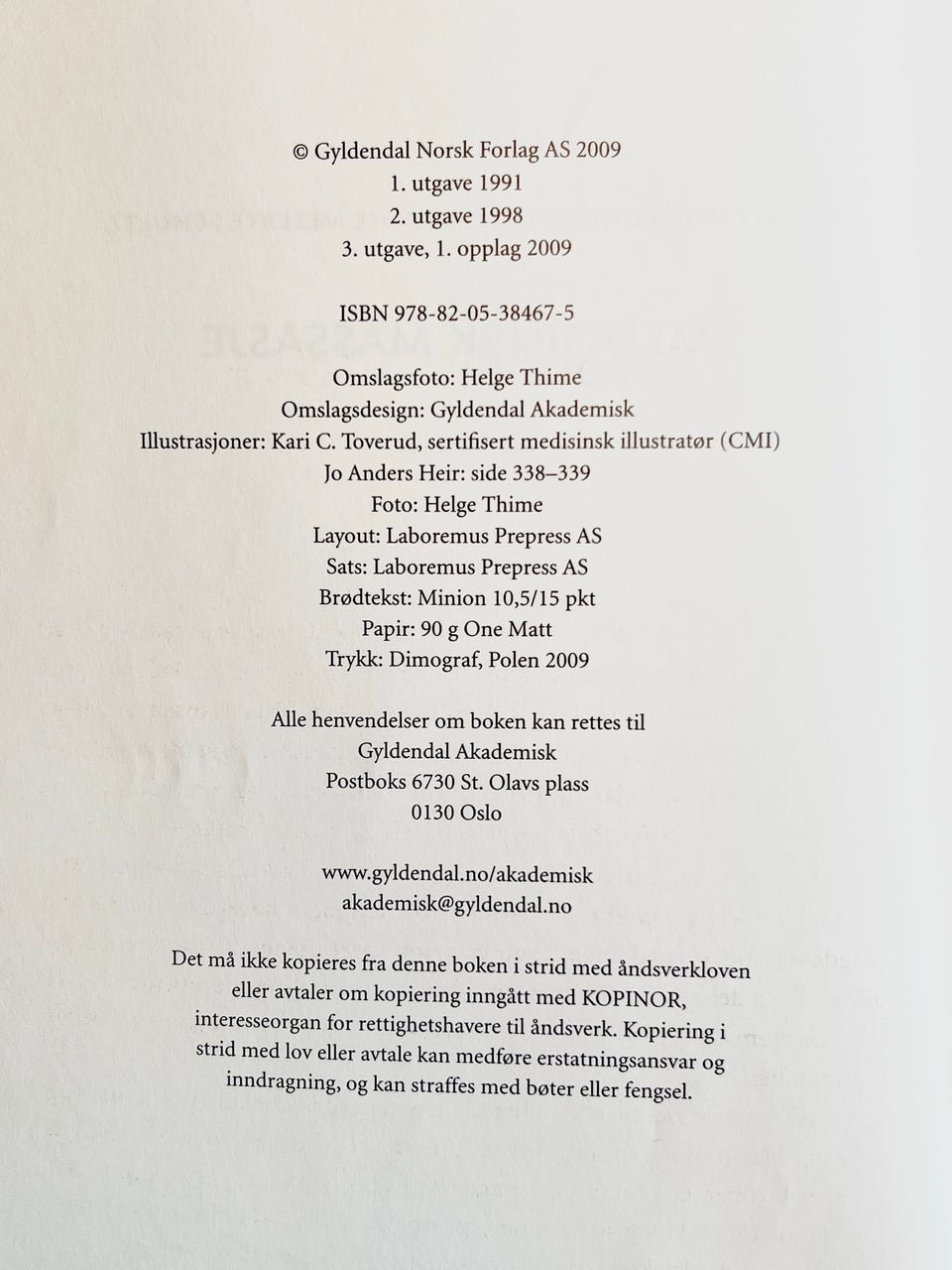 © Gyldendal Norsk Forlag AS 2009
1. utgave 1991
2. utgave 1998
3. utgave, 1. opplag 2009

ISBN 978-82-05-38467-5

Omslagsfoto: Helge Thime
Omslagsdesign: Gyldendal Akademisk
Illustrasjoner: Kari C. Toverud, sertifisert medisinsk illustratør (CMI)
Jo Anders Heir: side 338–339
Foto: Helge Thime
Layout: Laboremus Prepress AS
Sats: Laboremus Prepress AS
Brødtekst: Minion 10,5/15 pkt
Papir: 90 g One Matt
Trykk: Dimograf, Polen 2009

Alle henvendelser om boken kan rettes til
Gyldendal Akademisk
Postboks 6730 St. Olavs plass
0130 Oslo

www.gyldendal.no/akademisk
akademisk@gyldendal.no

Det må ikke kopieres fra denne boken i strid med åndsverkloven eller avtaler om kopiering inngått med KOPINOR, interesseorgan for rettighetshavere til åndsverk. Kopiering i strid med lov eller avtale kan medføre erstatningsansvar og inndragning, og kan straffes med bøter eller fengsel.